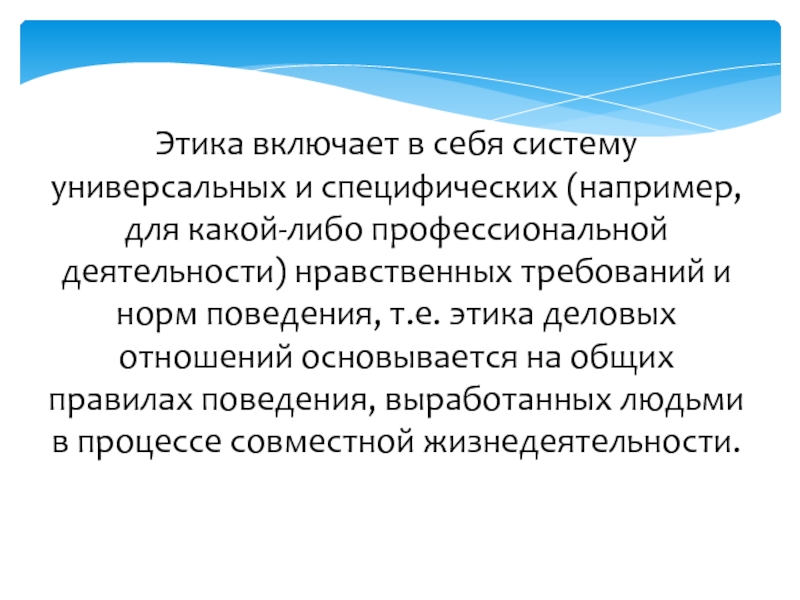 Этика включает в себя систему универсальных и специфических (например, для какой-либо профессиональной деятельности) нравственных требований и норм поведения, т.е. этика деловых отношений основывается на общих правилах поведения, выработанных людьми в процессе совместной жизнедеятельности.